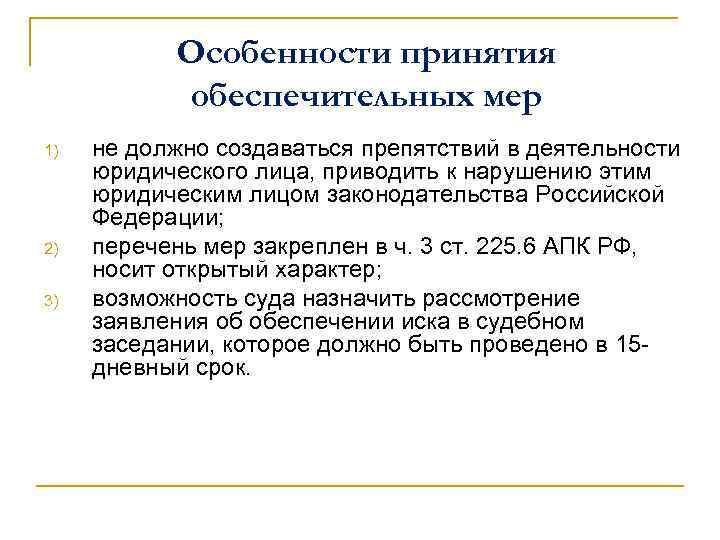 Особенности принятия обеспечительных мер

1) не должно создаваться препятствий в деятельности юридического лица, приводить к нарушению этим юридическим лицом законодательства Российской Федерации;

2) перечень мер закреплен в ч. 3 ст. 225.6 АПК РФ, носит открытый характер;

3) возможность суда назначить рассмотрение заявления об обеспечении иска в судебном заседании, которое должно быть проведено в 15-дневный срок.